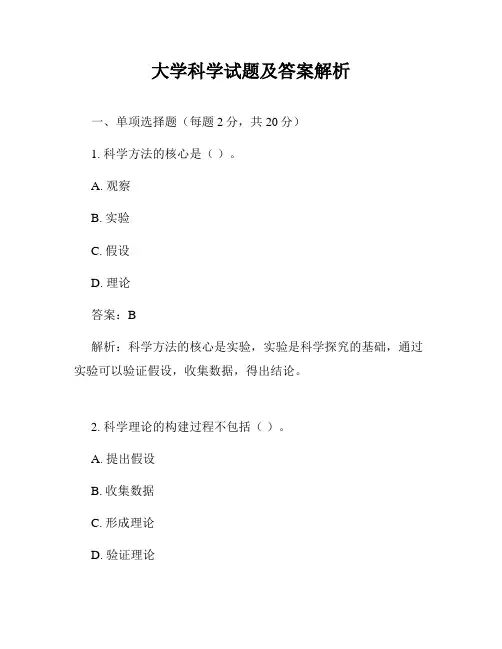 大学科学试题及答案解析

一、单项选择题（每题 2 分，共 20 分）

1. 科学方法的核心是（ ）。

A. 观察

B. 实验

C. 假设

D. 理论

答案：B

解析：科学方法的核心是实验，实验是科学探究的基础，通过实验可以验证假设，收集数据，得出结论。

2. 科学理论的构建过程不包括（ ）。

A. 提出假设

B. 收集数据

C. 形成理论

D. 验证理论